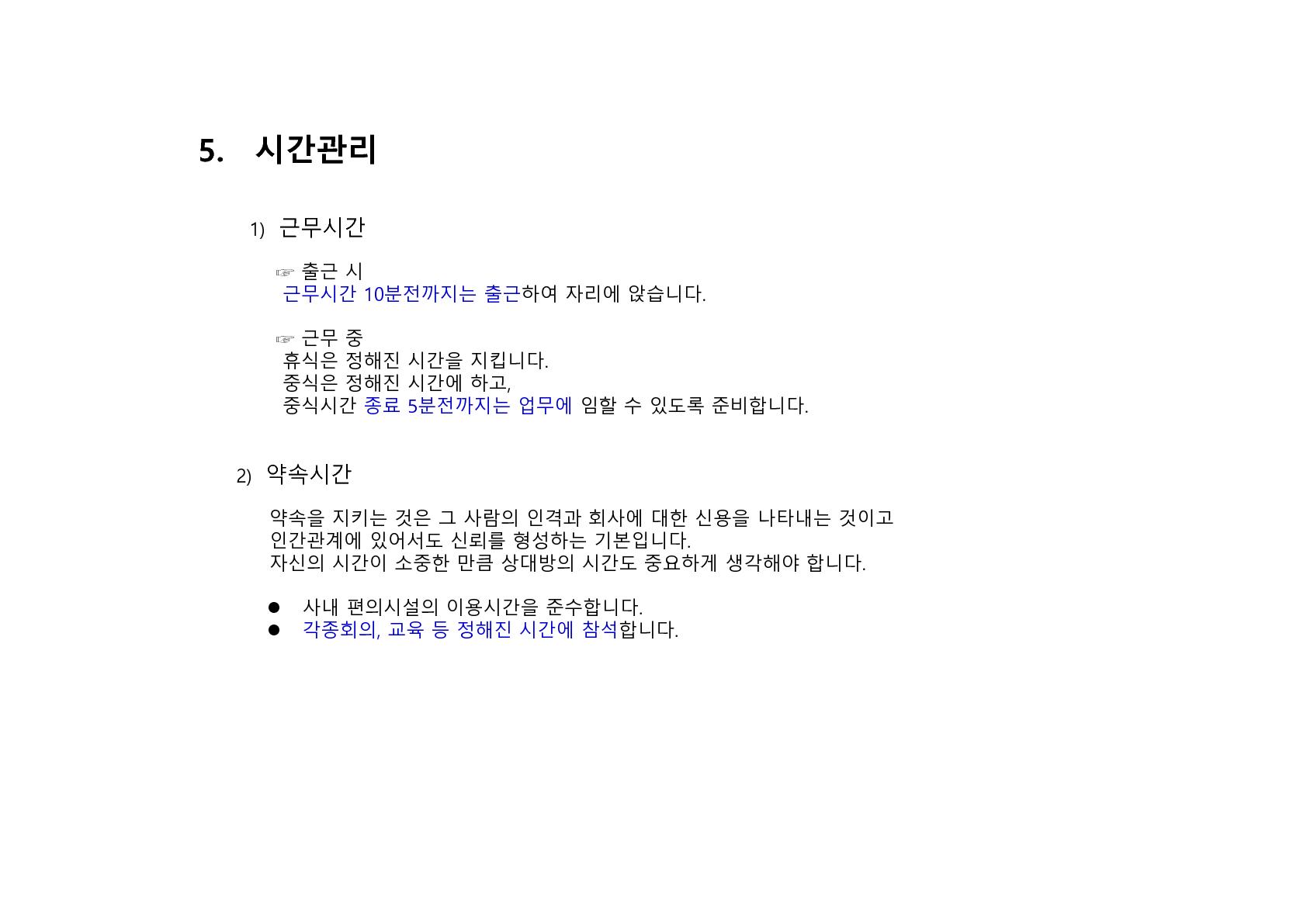 5. 시간관리

1) 근무시간

☞ 출근 시
근무시간 10분전까지는 출근하여 자리에 앉습니다.

☞ 근무 중
휴식은 정해진 시간을 지킵니다.
중식은 정해진 시간에 하고,
중식시간 종료 5분전까지는 업무에 임할 수 있도록 준비합니다.

2) 약속시간

약속을 지키는 것은 그 사람의 인격과 회사에 대한 신용을 나타내는 것이고 인간관계에 있어서도 신뢰를 형성하는 기본입니다.
자신의 시간이 소중한 만큼 상대방의 시간도 중요하게 생각해야 합니다.

• 사내 편의시설의 이용시간을 준수합니다.
• 각종회의, 교육 등 정해진 시간에 참석합니다.